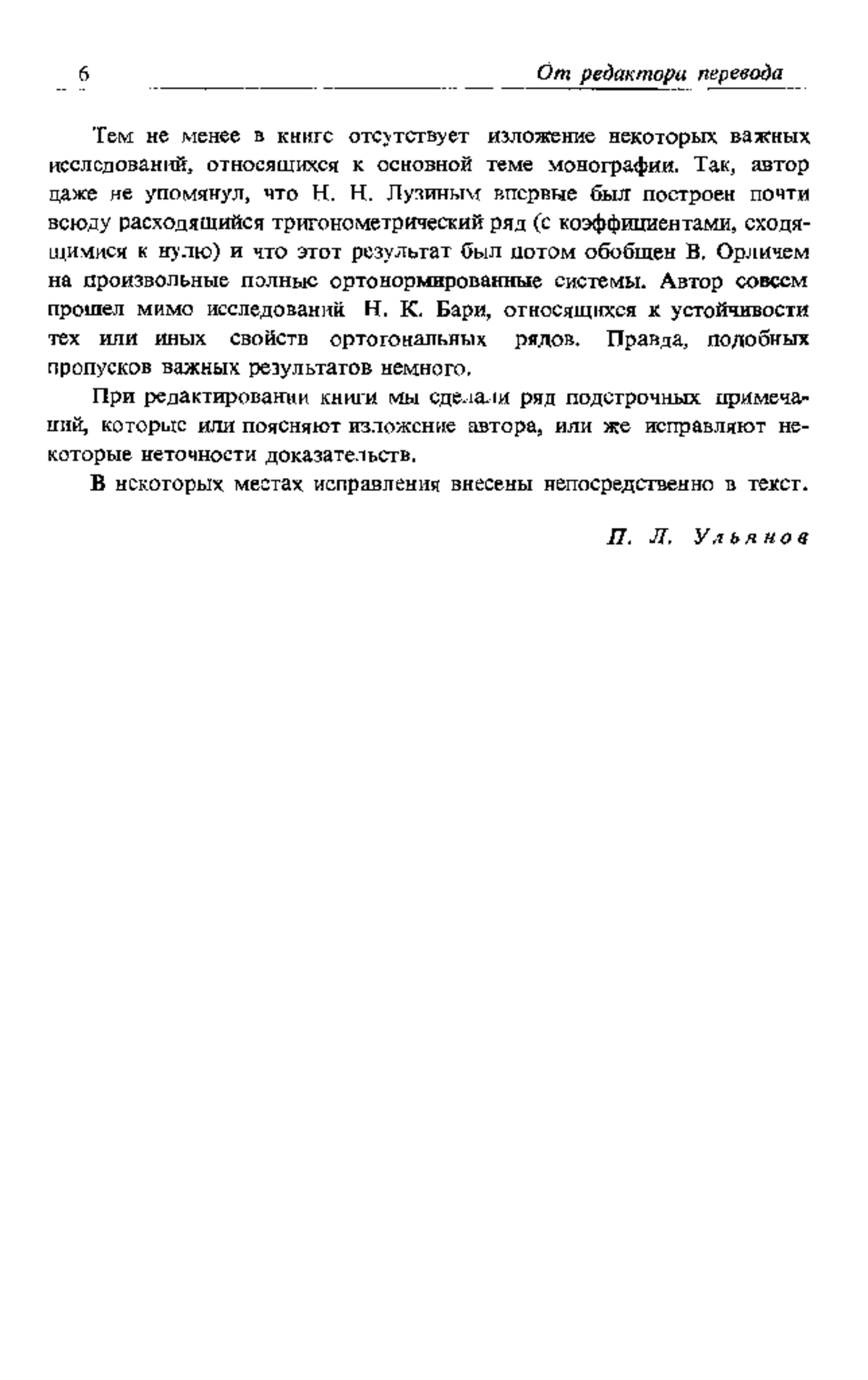 6 От редактора перевода

Тем не менее в книге отсутствует изложение некоторых важных исследований, относящихся к основной теме монографии. Так, автор даже не упомянул, что Н. Н. Лузиным впервые был построен почти всюду расходящийся тригонометрический ряд (с коэффициентами, сходящимися к нулю) и что этот результат был потом обобщен В. Орличем на произвольные полные ортонормированные системы. Автор совсем прошел мимо исследований Н. К. Бари, относящихся к устойчивости тех или иных свойств ортогональных рядов. Правда, подобных пропусков важных результатов немного.

При редактировании книги мы сделали ряд подстрочных примечаний, которые или поясняют изложение автора, или же исправляют некоторые неточности доказательств.

В некоторых местах исправления внесены непосредственно в текст.

П. Л. Ульянов